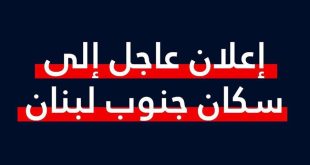 إعلان عاجل إلى
سكان جنوب لبنان